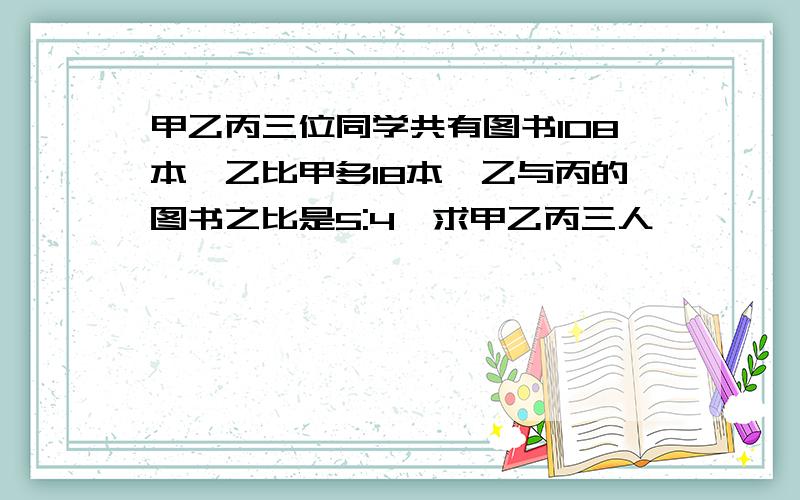 甲乙丙三位同学共有图书108本,乙比甲多18本,乙与丙的图书之比是5:4,求甲乙丙三人